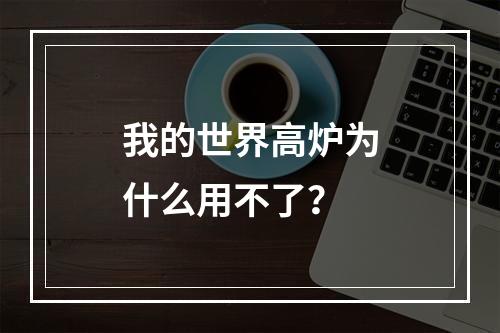 我的世界高炉为什么用不了？